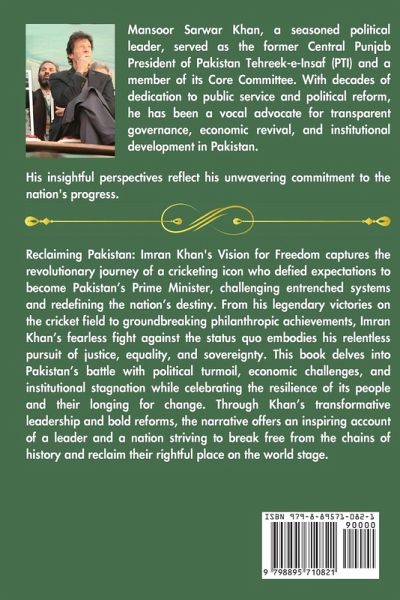 Mansoor Sarwar Khan, a seasoned political leader, served as the former Central Punjab President of Pakistan Tehreek-e-Insaf (PTI) and a member of its Core Committee. With decades of dedication to public service and political reform, he has been a vocal advocate for transparent governance, economic revival, and institutional development in Pakistan.

His insightful perspectives reflect his unwavering commitment to the nation's progress.

Reclaiming Pakistan: Imran Khan's Vision for Freedom captures the revolutionary journey of a cricketing icon who defied expectations to become Pakistan's Prime Minister, challenging entrenched systems and redefining the nation's destiny. From his legendary victories on the cricket field to groundbreaking philanthropic achievements, Imran Khan's fearless fight against the status quo embodies his relentless pursuit of justice, equality, and sovereignty. This book delves into Pakistan's battle with political turmoil, economic challenges, and institutional stagnation while celebrating the resilience of its people and their longing for change. Through Khan's transformative leadership and bold reforms, the narrative offers an inspiring account of a leader and a nation striving to break free from the chains of history and reclaim their rightful place on the world stage.

ISBN 979-8-89571-082-1

90000

9 798895 710821